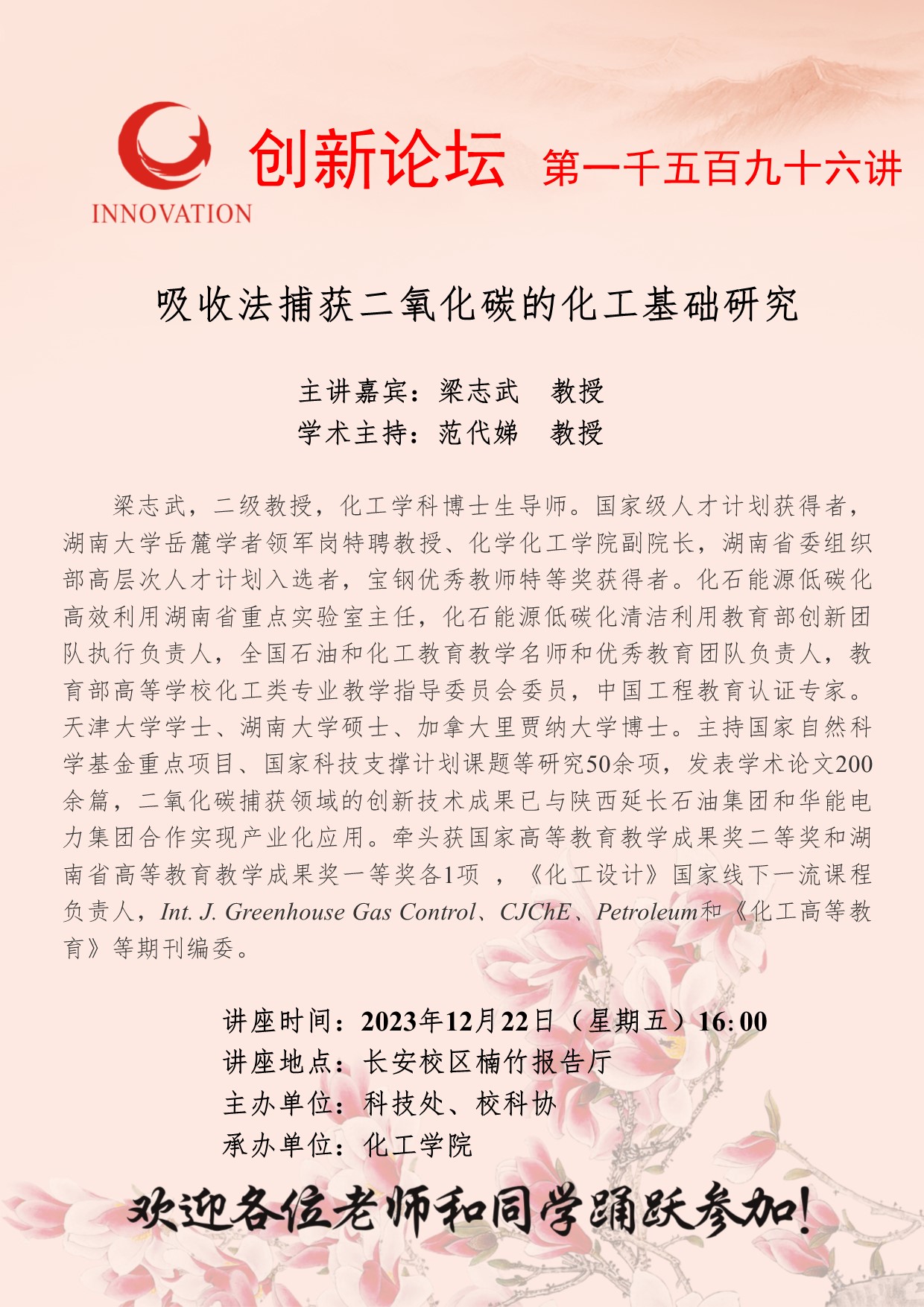 INNOVATION

创新论坛 第一千五百九十六讲

吸收法捕获二氧化碳的化工基础研究

主讲嘉宾：梁志武 教授
学术主持：范代娣 教授

梁志武，二级教授，化工学科博士生导师。国家级人才计划获得者，湖南大学岳麓学者领军岗特聘教授、化学化工学院副院长，湖南省委组织部高层次人才计划入选者，宝钢优秀教师特等奖获得者。化石能源低碳化高效利用湖南省重点实验室主任，化石能源低碳化清洁利用教育部创新团队执行负责人，全国石油和化工教育教学名师和优秀教育团队负责人，教育部高等学校化工类专业教学指导委员会委员，中国工程教育认证专家。天津大学学士、湖南大学硕士、加拿大里贾纳大学博士。主持国家自然科学基金重点项目、国家科技支撑计划课题等研究50余项，发表学术论文200余篇，二氧化碳捕获领域的创新技术成果已与陕西延长石油集团和华能电力集团合作实现产业化应用。牵头获国家高等教育教学成果奖二等奖和湖南省高等教育教学成果奖一等奖各1项 ，《化工设计》国家线下一流课程负责人，Int. J. Greenhouse Gas Control、CJChE、Petroleum和《化工高等教育》等期刊编委。

讲座时间：2023年12月22日（星期五）16:00
讲座地点：长安校区楠竹报告厅
主办单位：科技处、校科协
承办单位：化工学院

欢迎各位老师和同学踊跃参加!